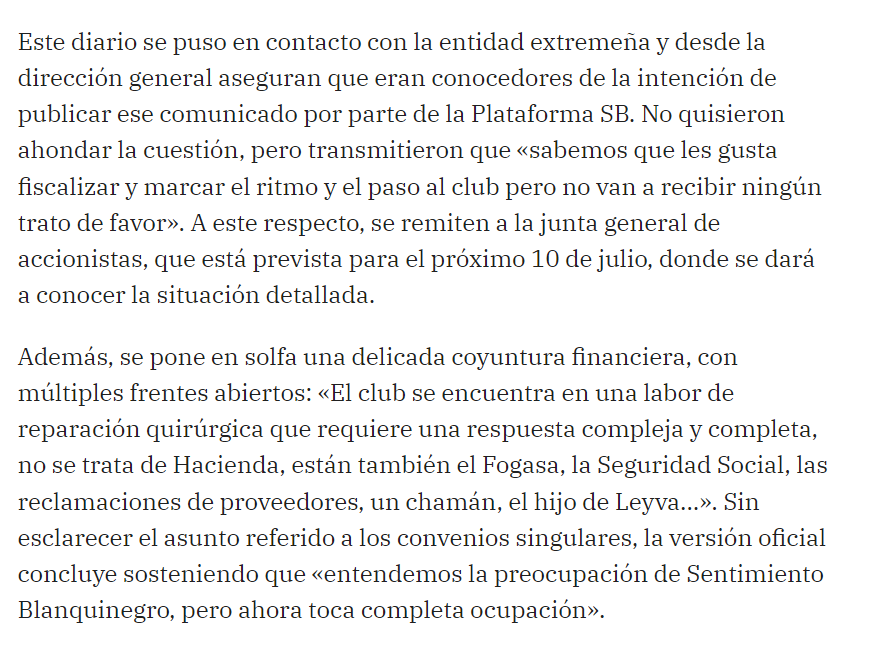 Este diario se puso en contacto con la entidad extremeña y desde la dirección general aseguran que eran conocedores de la intención de publicar ese comunicado por parte de la Plataforma SB. No quisieron ahondar la cuestión, pero transmitieron que «sabemos que les gusta fiscalizar y marcar el ritmo y el paso al club pero no van a recibir ningún trato de favor». A este respecto, se remiten a la junta general de accionistas, que está prevista para el próximo 10 de julio, donde se dará a conocer la situación detallada.

Además, se pone en solfa una delicada coyuntura financiera, con múltiples frentes abiertos: «El club se encuentra en una labor de reparación quirúrgica que requiere una respuesta compleja y completa, no se trata de Hacienda, están también el Fogasa, la Seguridad Social, las reclamaciones de proveedores, un chamán, el hijo de Leyva...». Sin esclarecer el asunto referido a los convenios singulares, la versión oficial concluye sosteniendo que «entendemos la preocupación de Sentimiento Blanquinegro, pero ahora toca completa ocupación».